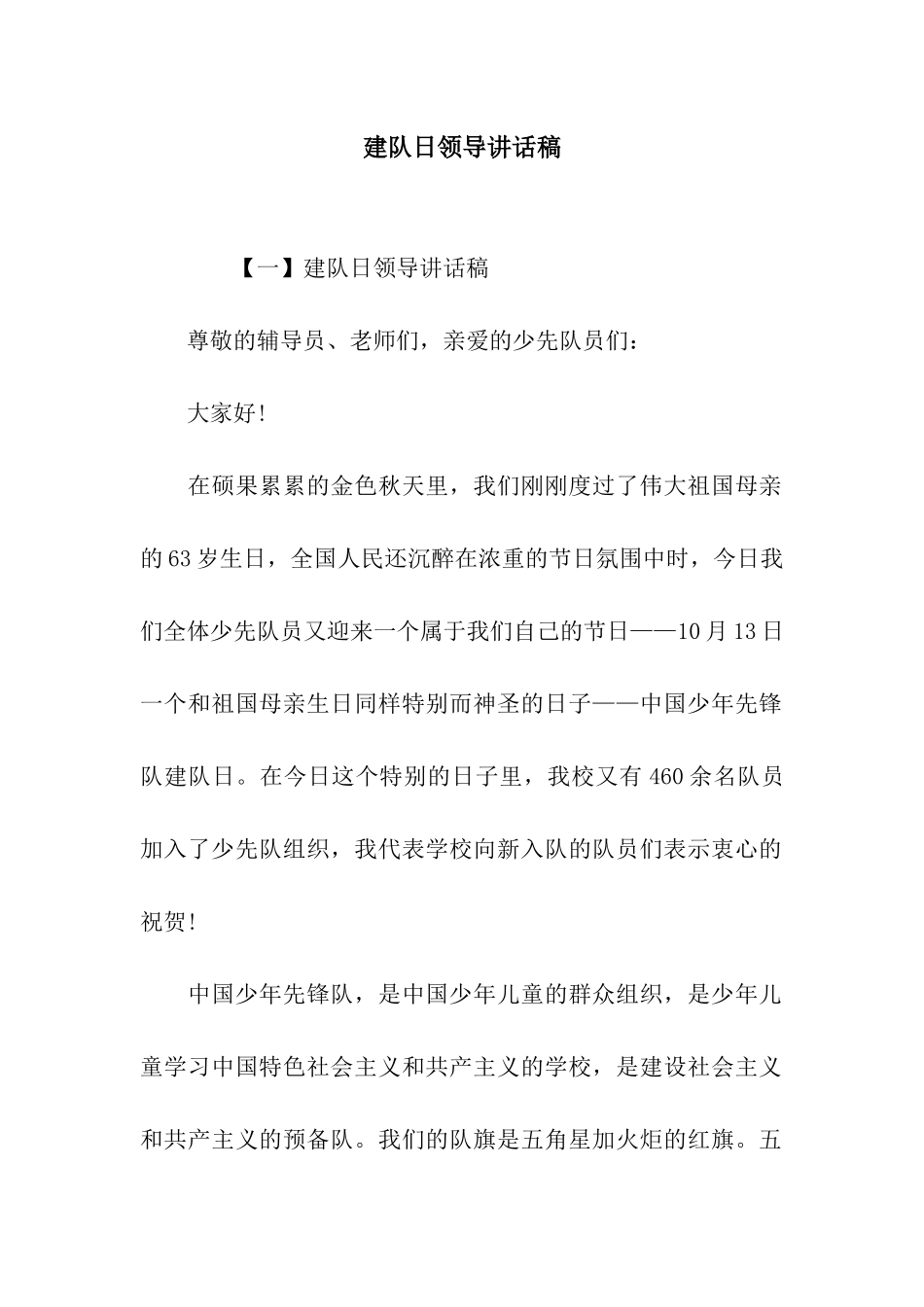 建队日领导讲话稿

【一】建队日领导讲话稿

尊敬的辅导员、老师们，亲爱的少先队员们：

大家好!

在硕果累累的金色秋天里，我们刚刚度过了伟大祖国母亲的63岁生日，全国人民还沉醉在浓重的节日氛围中时，今日我们全体少先队员又迎来一个属于我们自己的节日——10月13日一个和祖国母亲生日同样特别而神圣的日子——中国少年先锋队建队日。在今日这个特别的日子里，我校又有460余名队员加入了少先队组织，我代表学校向新入队的队员们表示衷心的祝贺!

中国少年先锋队，是中国少年儿童的群众组织，是少年儿童学习中国特色社会主义和共产主义的学校，是建设社会主义和共产主义的预备队。我们的队旗是五角星加火炬的红旗。五